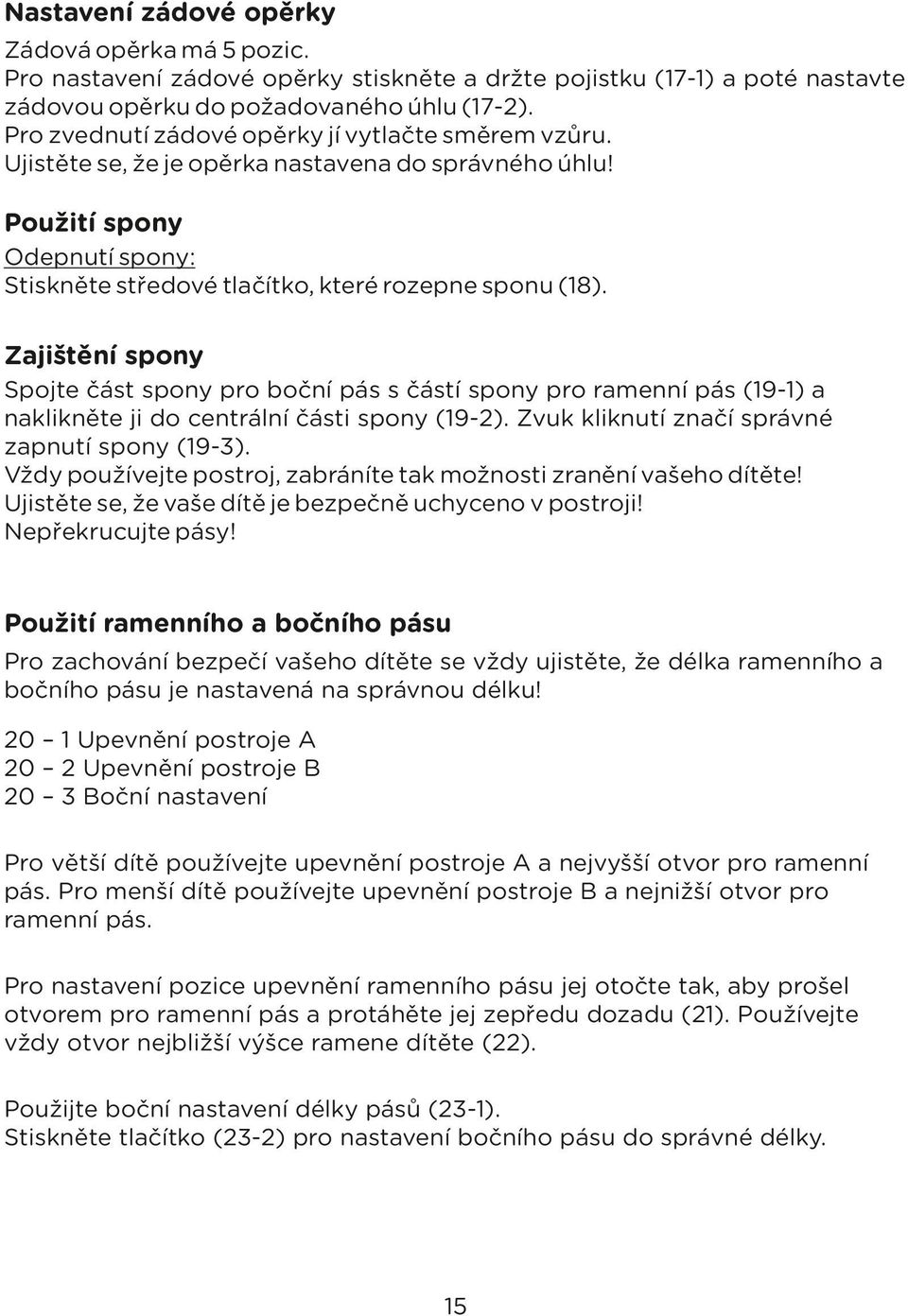 Nastavení zádové opěrky
Zádová opěrka má 5 pozic.
Pro nastavení zádové opěrky stiskněte a držte pojistku (17-1) a poté nastavte zádovou opěrku do požadovaného úhlu (17-2).
Pro zvednutí zádové opěrky jí vytlačte směrem vzůru.
Ujistěte se, že je opěrka nastavena do správného úhlu!

Použití spony
Odepnutí spony:
Stiskněte středové tlačítko, které rozepne sponu (18).

Zajištění spony
Spojte část spony pro boční pás s částí spony pro ramenní pás (19-1) a naklikněte ji do centrální části spony (19-2). Zvuk kliknutí značí správné zapnutí spony (19-3).
Vždy používejte postroj, zabráníte tak možnosti zranění vašeho dítěte!
Ujistěte se, že vaše dítě je bezpečně uchyceno v postroji!
Nepřekrucujte pásy!

Použití ramenního a bočního pásu
Pro zachování bezpečí vašeho dítěte se vždy ujistěte, že délka ramenního a bočního pásu je nastavená na správnou délku!

20 – 1 Upevnění postroje A
20 – 2 Upevnění postroje B
20 – 3 Boční nastavení

Pro větší dítě používejte upevnění postroje A a nejvyšší otvor pro ramenní pás. Pro menší dítě používejte upevnění postroje B a nejnižší otvor pro ramenní pás.

Pro nastavení pozice upevnění ramenního pásu jej otočte tak, aby prošel otvorem pro ramenní pás a protáhěte jej zepředu dozadu (21). Používejte vždy otvor nejbližší výšce ramene dítěte (22).

Použijte boční nastavení délky pásů (23-1).
Stiskněte tlačítko (23-2) pro nastavení bočního pásu do správné délky.

15